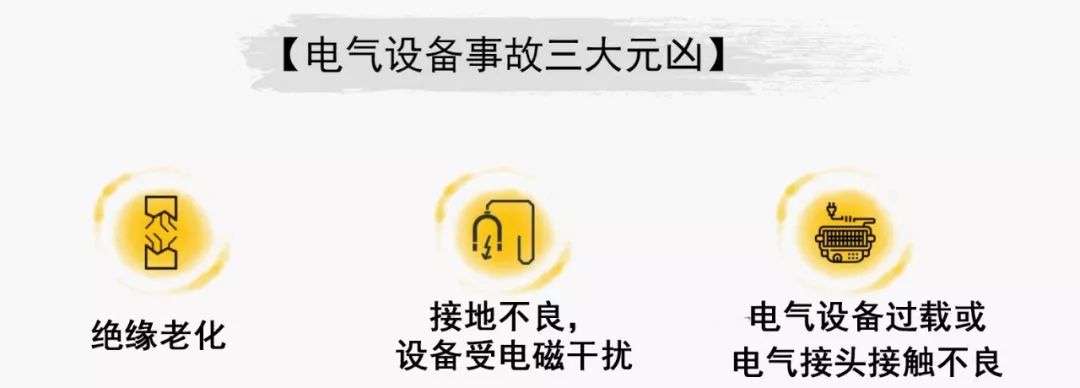 【电气设备事故三大元凶】

绝缘老化

接地不良，设备受电磁干扰

电气设备过载或电气接头接触不良